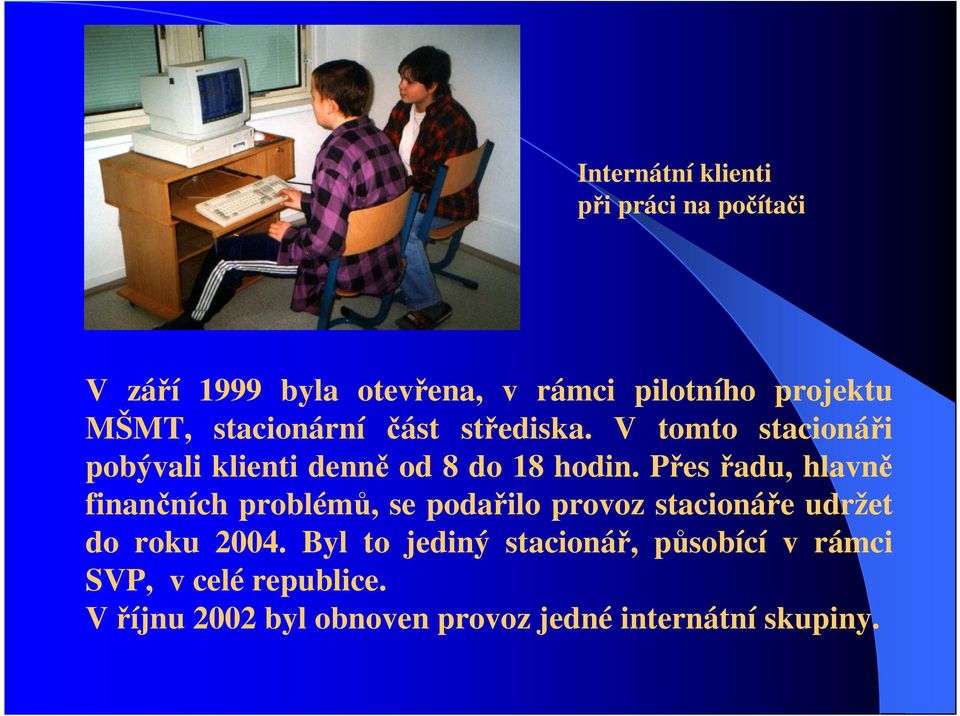 Internátní klienti
při práci na počítači

V září 1999 byla otevřena, v rámci pilotního projektu MŠMT, stacionární část střediska. V tomto stacionáři pobývali klienti denně od 8 do 18 hodin. Přes řadu, hlavně finančních problémů, se podařilo provoz stacionáře udržet do roku 2004. Byl to jediný stacionář, působící v rámci SVP, v celé republice.
V říjnu 2002 byl obnoven provoz jedné internátní skupiny.